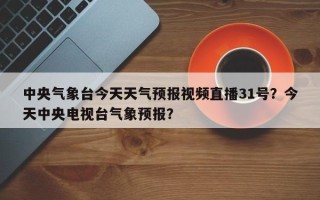 中央气象台今天天气预报视频直播31号？今天中央电视台气象预报？